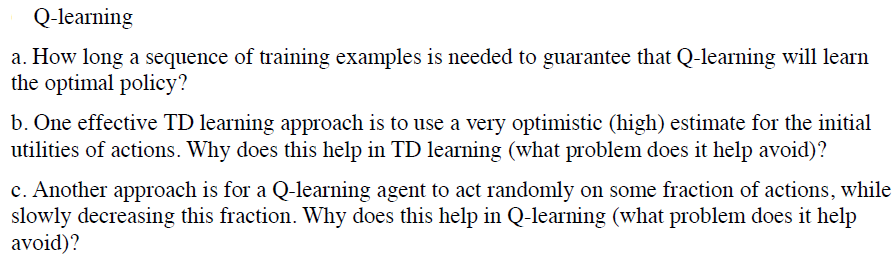 Q-learning

a. How long a sequence of training examples is needed to guarantee that Q-learning will learn the optimal policy?

b. One effective TD learning approach is to use a very optimistic (high) estimate for the initial utilities of actions. Why does this help in TD learning (what problem does it help avoid)?

c. Another approach is for a Q-learning agent to act randomly on some fraction of actions, while slowly decreasing this fraction. Why does this help in Q-learning (what problem does it help avoid)?